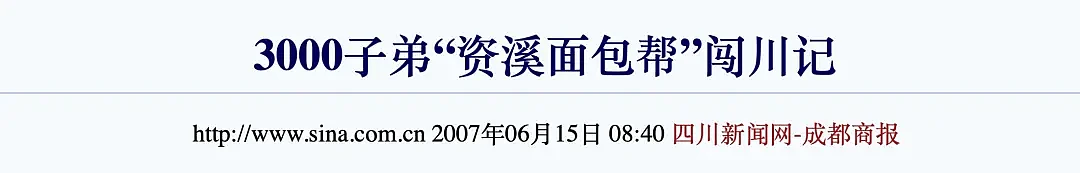 3000子弟“资溪面包帮”闯川记

http://www.sina.com.cn 2007年06月15日 08:40 四川新闻网-成都商报